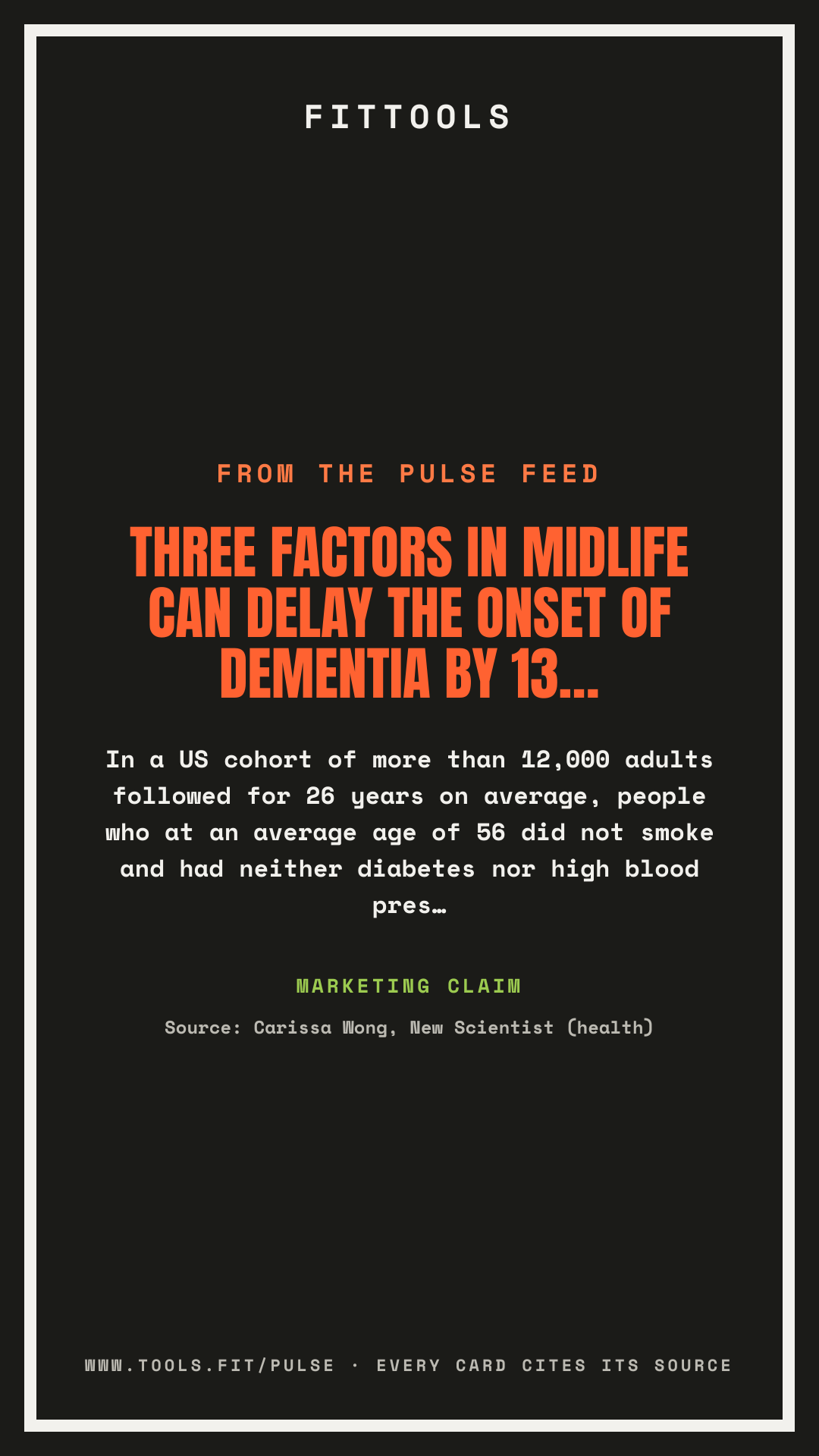 FITTOOLS

FROM THE PULSE FEED

THREE FACTORS IN MIDLIFE CAN DELAY THE ONSET OF DEMENTIA BY 13...

In a US cohort of more than 12,000 adults followed for 26 years on average, people who at an average age of 56 did not smoke and had neither diabetes nor high blood pres…

MARKETING CLAIM

Source: Carissa Wong, New Scientist (health)

WWW.TOOLS.FIT/PULSE · EVERY CARD CITES ITS SOURCE